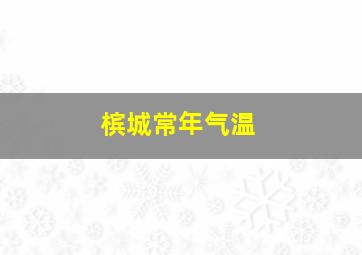 槟城常年气温